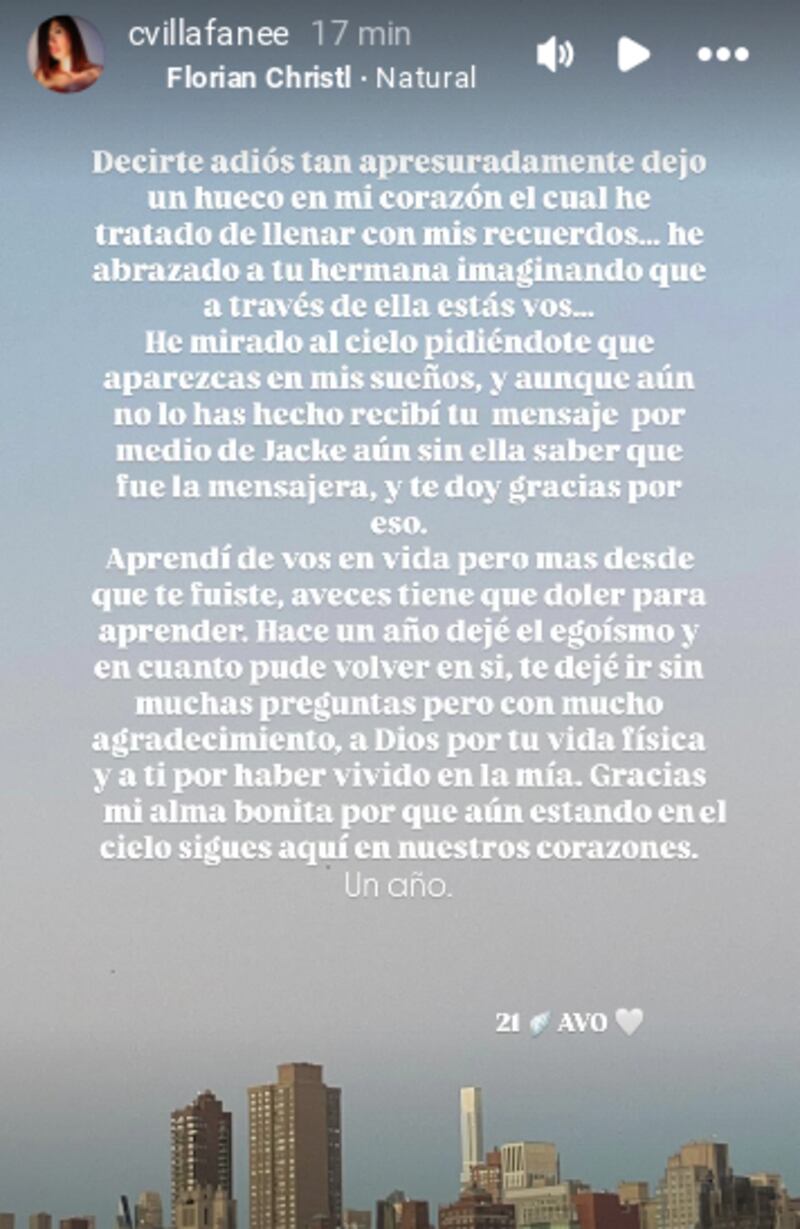 cvillafanee 17 min
Florian Christl · Natural

Decirte adiós tan apresuradamente dejo un hueco en mi corazón el cual he tratado de llenar con mis recuerdos... he abrazado a tu hermana imaginando que a través de ella estás vos...
He mirado al cielo pidiéndote que aparezcas en mis sueños, y aunque aún no lo has hecho recibí tu mensaje por medio de Jacke aún sin ella saber que fue la mensajera, y te doy gracias por eso.
Aprendí de vos en vida pero mas desde que te fuiste, aveces tiene que doler para aprender. Hace un año dejé el egoísmo y en cuanto pude volver en si, te dejé ir sin muchas preguntas pero con mucho agradecimiento, a Dios por tu vida física y a ti por haber vivido en la mía. Gracias mi alma bonita por que aún estando en el cielo sigues aquí en nuestros corazones.
Un año.

21 AVO